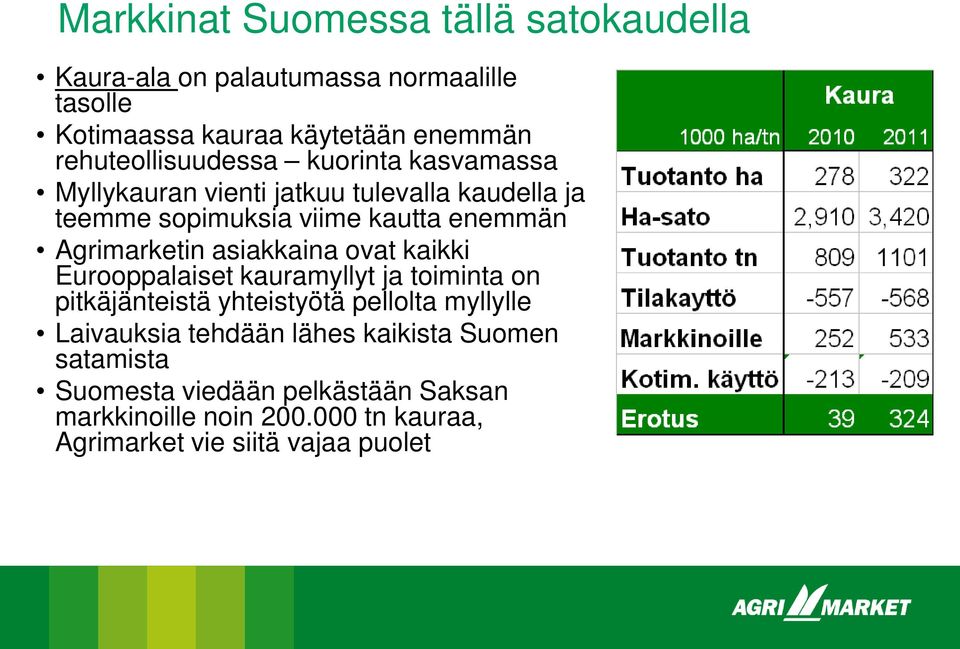 Markkinat Suomessa tällä satokaudella

• Kaura-ala on palautumassa normaalille tasolle
• Kotimaassa kauraa käytetään enemmän rehuteollisuudessa – kuorinta kasvamassa
• Myllykauran vienti jatkuu tulevalla kaudella ja teemme sopimuksia viime kautta enemmän
• Agrimarketin asiakkaina ovat kaikki Eurooppalaiset kauramyllyt ja toiminta on pitkäjänteistä yhteistyötä pellolta myllylle
• Laivauksia tehdään lähes kaikista Suomen satamista
• Suomesta viedään pelkästään Saksan markkinoille noin 200.000 tn kauraa, Agrimarket vie siitä vajaa puolet

| | Kaura | |
|---|---|---|
| 1000 ha/tn | 2010 | 2011 |
| Tuotanto ha | 278 | 322 |
| Ha-sato | 2,910 | 3,420 |
| Tuotanto tn | 809 | 1101 |
| Tilakayttö | -557 | -568 |
| Markkinoille | 252 | 533 |
| Kotim. käyttö | -213 | -209 |
| Erotus | 39 | 324 |

AGRI MARKET